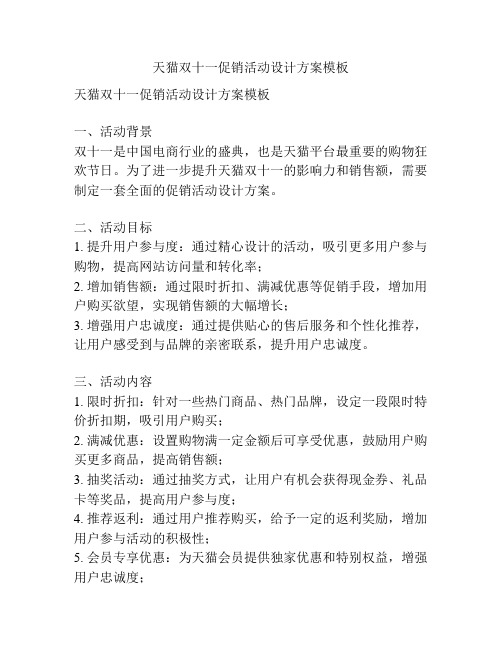 天猫双十一促销活动设计方案模板

天猫双十一促销活动设计方案模板

一、活动背景
双十一是中国电商行业的盛典，也是天猫平台最重要的购物狂欢节日。为了进一步提升天猫双十一的影响力和销售额，需要制定一套全面的促销活动设计方案。

二、活动目标
1. 提升用户参与度：通过精心设计的活动，吸引更多用户参与购物，提高网站访问量和转化率；
2. 增加销售额：通过限时折扣、满减优惠等促销手段，增加用户购买欲望，实现销售额的大幅增长；
3. 增强用户忠诚度：通过提供贴心的售后服务和个性化推荐，让用户感受到与品牌的亲密联系，提升用户忠诚度。

三、活动内容
1. 限时折扣：针对一些热门商品、热门品牌，设定一段限时特价折扣期，吸引用户购买；
2. 满减优惠：设置购物满一定金额后可享受优惠，鼓励用户购买更多商品，提高销售额；
3. 抽奖活动：通过抽奖方式，让用户有机会获得现金券、礼品卡等奖品，提高用户参与度；
4. 推荐返利：通过用户推荐购买，给予一定的返利奖励，增加用户参与活动的积极性；
5. 会员专享优惠：为天猫会员提供独家优惠和特别权益，增强用户忠诚度；